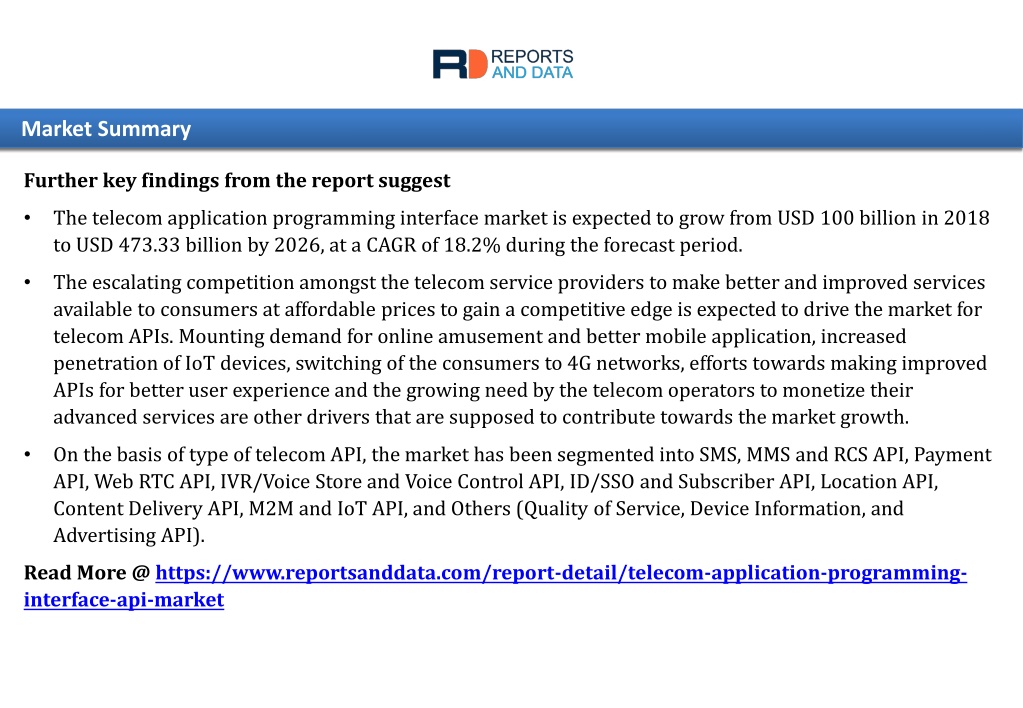 RD REPORTS AND DATA

Market Summary

Further key findings from the report suggest

• The telecom application programming interface market is expected to grow from USD 100 billion in 2018 to USD 473.33 billion by 2026, at a CAGR of 18.2% during the forecast period.

• The escalating competition amongst the telecom service providers to make better and improved services available to consumers at affordable prices to gain a competitive edge is expected to drive the market for telecom APIs. Mounting demand for online amusement and better mobile application, increased penetration of IoT devices, switching of the consumers to 4G networks, efforts towards making improved APIs for better user experience and the growing need by the telecom operators to monetize their advanced services are other drivers that are supposed to contribute towards the market growth.

• On the basis of type of telecom API, the market has been segmented into SMS, MMS and RCS API, Payment API, Web RTC API, IVR/Voice Store and Voice Control API, ID/SSO and Subscriber API, Location API, Content Delivery API, M2M and IoT API, and Others (Quality of Service, Device Information, and Advertising API).

Read More @ https://www.reportsanddata.com/report-detail/telecom-application-programming-interface-api-market